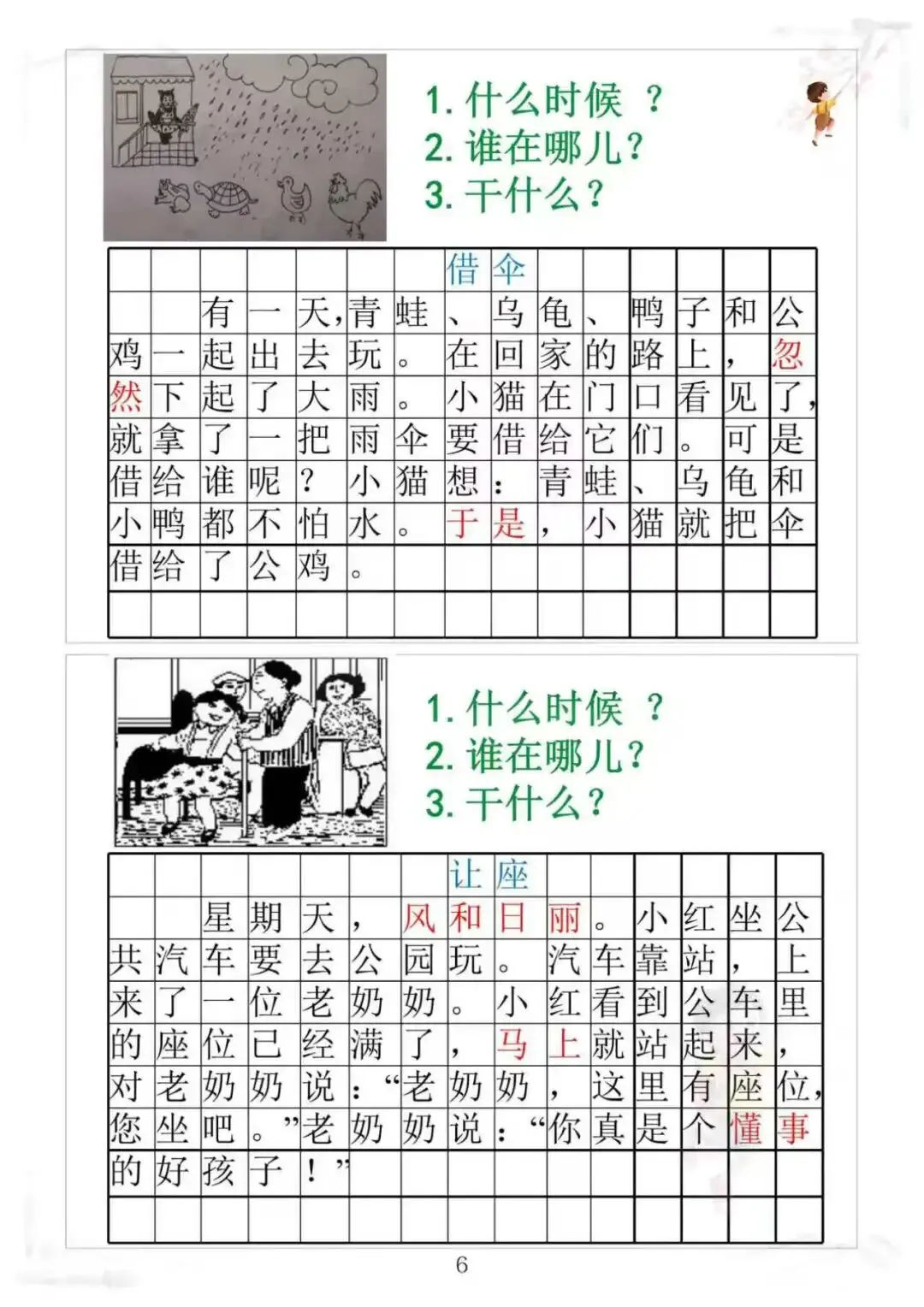 1. 什么时候 ？
2. 谁在哪儿？
3. 干什么？

借伞

有一天，青蛙、乌龟、鸭子和公鸡一起出去玩。在回家的路上，忽然下起了大雨。小猫在门口看见了，就拿了一把雨伞要借给它们。可是借给谁呢？小猫想：青蛙、乌龟和小鸭都不怕水。于是，小猫就把伞借给了公鸡。

1. 什么时候 ？
2. 谁在哪儿？
3. 干什么？

让座

星期天，风和日丽。小红坐公共汽车要去公园玩。汽车靠站，上来了一位老奶奶。小红看到公车里的座位已经满了，马上就站起来，对老奶奶说：“老奶奶，这里有座位，您坐吧。”老奶奶说：“你真是个懂事的好孩子！”

6